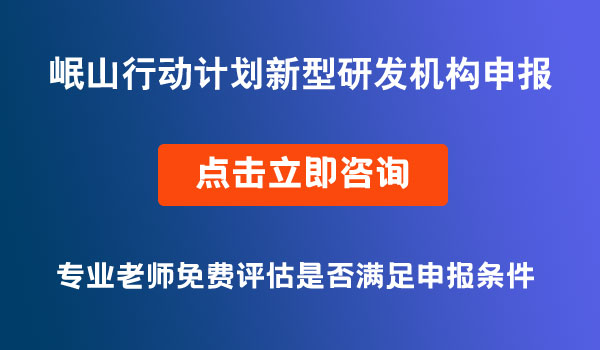 岷山行动计划新型研发机构申报

点击立即咨询

专业老师免费评估是否满足申报条件